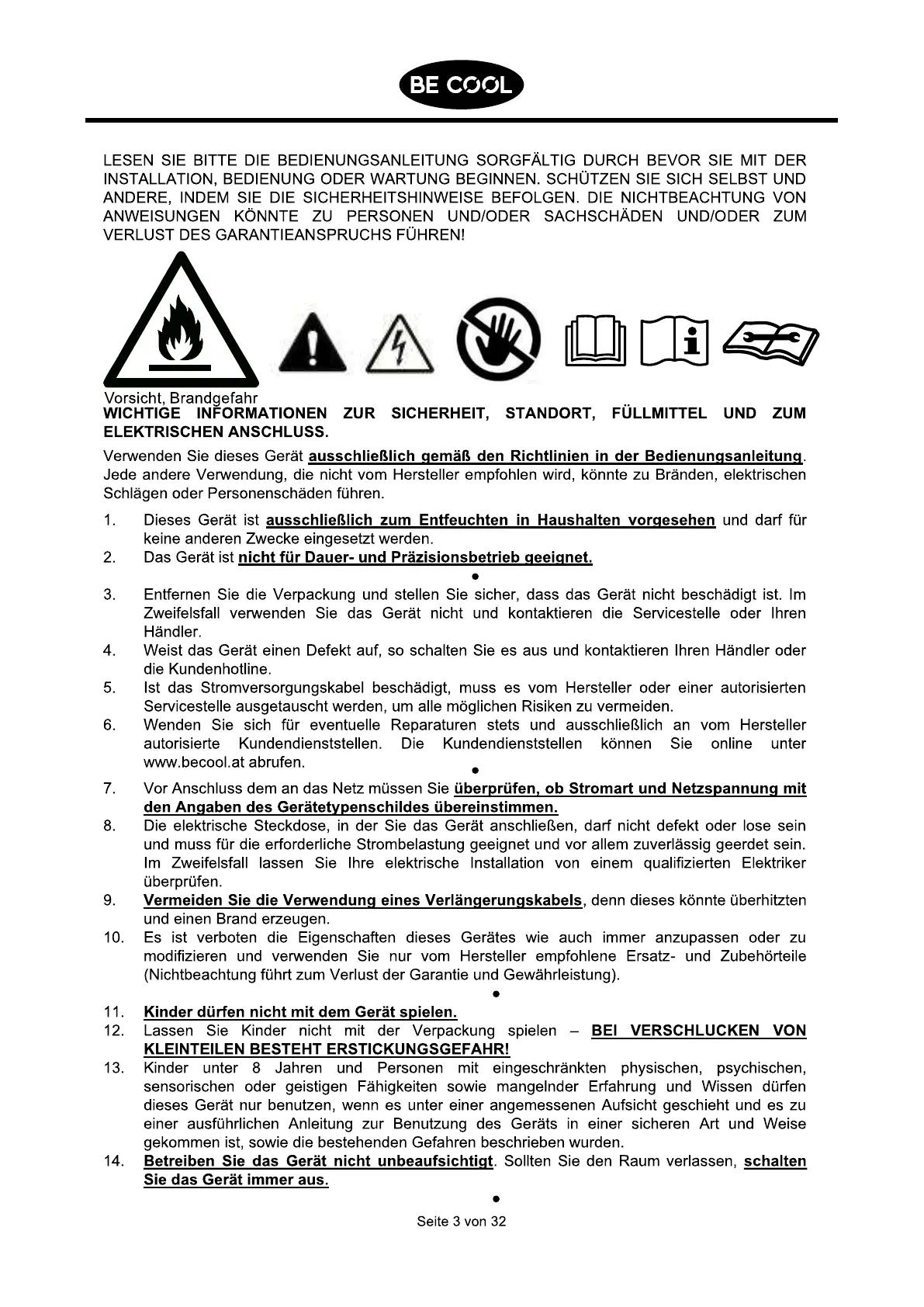 BE COOL

LESEN SIE BITTE DIE BEDIENUNGSANLEITUNG SORGFÄLTIG DURCH BEVOR SIE MIT DER INSTALLATION, BEDIENUNG ODER WARTUNG BEGINNEN. SCHÜTZEN SIE SICH SELBST UND ANDERE, INDEM SIE DIE SICHERHEITSHINWEISE BEFOLGEN. DIE NICHTBEACHTUNG VON ANWEISUNGEN KÖNNTE ZU PERSONEN UND/ODER SACHSCHÄDEN UND/ODER ZUM VERLUST DES GARANTIEANSPRUCHS FÜHREN!

Vorsicht, Brandgefahr

WICHTIGE INFORMATIONEN ZUR SICHERHEIT, STANDORT, FÜLLMITTEL UND ZUM ELEKTRISCHEN ANSCHLUSS.

Verwenden Sie dieses Gerät ausschließlich gemäß den Richtlinien in der Bedienungsanleitung. Jede andere Verwendung, die nicht vom Hersteller empfohlen wird, könnte zu Bränden, elektrischen Schlägen oder Personenschäden führen.

1. Dieses Gerät ist ausschließlich zum Entfeuchten in Haushalten vorgesehen und darf für keine anderen Zwecke eingesetzt werden.
2. Das Gerät ist nicht für Dauer- und Präzisionsbetrieb geeignet.
•
3. Entfernen Sie die Verpackung und stellen Sie sicher, dass das Gerät nicht beschädigt ist. Im Zweifelsfall verwenden Sie das Gerät nicht und kontaktieren die Servicestelle oder Ihren Händler.
4. Weist das Gerät einen Defekt auf, so schalten Sie es aus und kontaktieren Ihren Händler oder die Kundenhotline.
5. Ist das Stromversorgungskabel beschädigt, muss es vom Hersteller oder einer autorisierten Servicestelle ausgetauscht werden, um alle möglichen Risiken zu vermeiden.
6. Wenden Sie sich für eventuelle Reparaturen stets und ausschließlich an vom Hersteller autorisierte Kundendienststellen. Die Kundendienststellen können Sie online unter www.becool.at abrufen.
•
7. Vor Anschluss dem an das Netz müssen Sie überprüfen, ob Stromart und Netzspannung mit den Angaben des Gerätetypenschildes übereinstimmen.
8. Die elektrische Steckdose, in der Sie das Gerät anschließen, darf nicht defekt oder lose sein und muss für die erforderliche Strombelastung geeignet und vor allem zuverlässig geerdet sein. Im Zweifelsfall lassen Sie Ihre elektrische Installation von einem qualifizierten Elektriker überprüfen.
9. Vermeiden Sie die Verwendung eines Verlängerungskabels, denn dieses könnte überhitzten und einen Brand erzeugen.
10. Es ist verboten die Eigenschaften dieses Gerätes wie auch immer anzupassen oder zu modifizieren und verwenden Sie nur vom Hersteller empfohlene Ersatz- und Zubehörteile (Nichtbeachtung führt zum Verlust der Garantie und Gewährleistung).
•
11. Kinder dürfen nicht mit dem Gerät spielen.
12. Lassen Sie Kinder nicht mit der Verpackung spielen – BEI VERSCHLUCKEN VON KLEINTEILEN BESTEHT ERSTICKUNGSGEFAHR!
13. Kinder unter 8 Jahren und Personen mit eingeschränkten physischen, psychischen, sensorischen oder geistigen Fähigkeiten sowie mangelnder Erfahrung und Wissen dürfen dieses Gerät nur benutzen, wenn es unter einer angemessenen Aufsicht geschieht und es zu einer ausführlichen Anleitung zur Benutzung des Geräts in einer sicheren Art und Weise gekommen ist, sowie die bestehenden Gefahren beschrieben wurden.
14. Betreiben Sie das Gerät nicht unbeaufsichtigt. Sollten Sie den Raum verlassen, schalten Sie das Gerät immer aus.
•

Seite 3 von 32